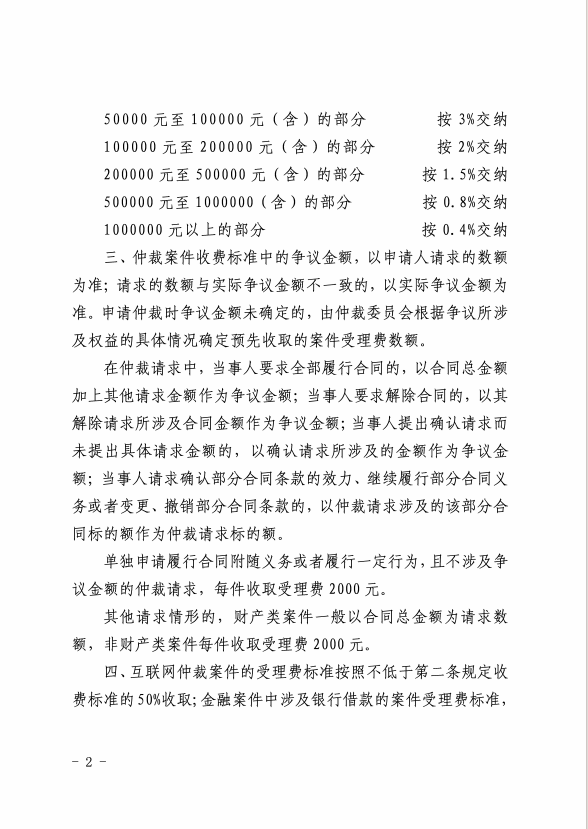 50000 元至 100000 元（含）的部分　　按 3%交纳
100000 元至 200000 元（含）的部分　　按 2%交纳
200000 元至 500000 元（含）的部分　　按 1.5%交纳
500000 元至 1000000（含）的部分　　按 0.8%交纳
1000000 元以上的部分　　按 0.4%交纳

三、仲裁案件收费标准中的争议金额，以申请人请求的数额为准；请求的数额与实际争议金额不一致的，以实际争议金额为准。申请仲裁时争议金额未确定的，由仲裁委员会根据争议所涉及权益的具体情况确定预先收取的案件受理费数额。

在仲裁请求中，当事人要求全部履行合同的，以合同总金额加上其他请求金额作为争议金额；当事人要求解除合同的，以其解除请求所涉及合同金额作为争议金额；当事人提出确认请求而未提出具体请求金额的，以确认请求所涉及的金额作为争议金额；当事人请求确认部分合同条款的效力、继续履行部分合同义务或者变更、撤销部分合同条款的，以仲裁请求涉及的该部分合同标的额作为仲裁请求标的额。

单独申请履行合同附随义务或者履行一定行为，且不涉及争议金额的仲裁请求，每件收取受理费 2000 元。

其他请求情形的，财产类案件一般以合同总金额为请求数额，非财产类案件每件收取受理费 2000 元。

四、互联网仲裁案件的受理费标准按照不低于第二条规定收费标准的 50%收取；金融案件中涉及银行借款的案件受理费标准，

- 2 -